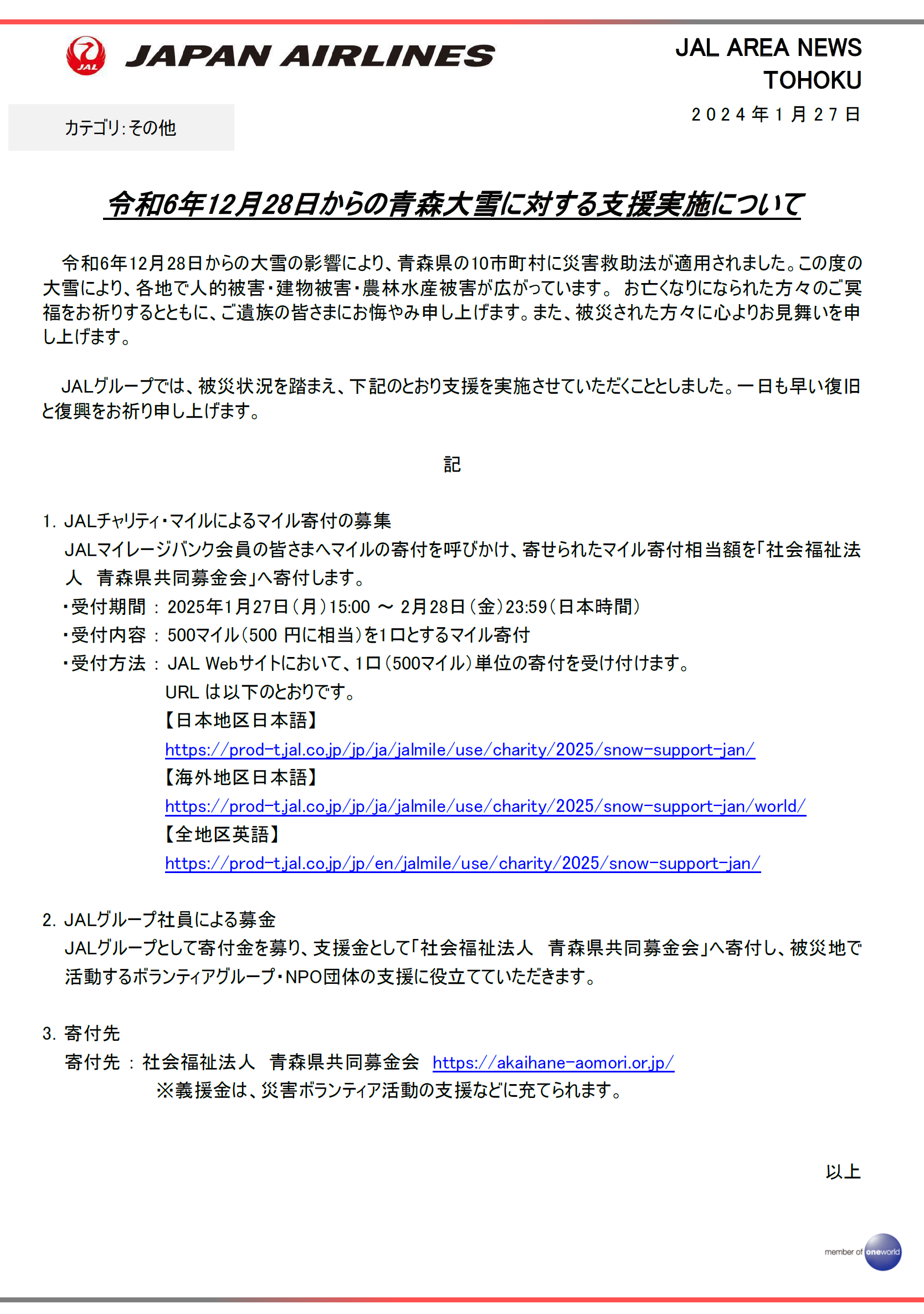 JAL
JAPAN AIRLINES

JAL AREA NEWS
TOHOKU
２０２４年１月２７日

カテゴリ:その他

令和6年12月28日からの青森大雪に対する支援実施について

令和6年12月28日からの大雪の影響により、青森県の10市町村に災害救助法が適用されました。この度の大雪により、各地で人的被害・建物被害・農林水産被害が広がっています。 お亡くなりになられた方々のご冥福をお祈りするとともに、ご遺族の皆さまにお悔やみ申し上げます。また、被災された方々に心よりお見舞いを申し上げます。

JALグループでは、被災状況を踏まえ、下記のとおり支援を実施させていただくこととしました。一日も早い復旧と復興をお祈り申し上げます。

記

1. JALチャリティ・マイルによるマイル寄付の募集
JALマイレージバンク会員の皆さまへマイルの寄付を呼びかけ、寄せられたマイル寄付相当額を「社会福祉法人　青森県共同募金会」へ寄付します。
・受付期間 ： 2025年1月27日（月）15:00 ～ 2月28日（金）23:59（日本時間）
・受付内容 ： 500マイル（500 円に相当）を1口とするマイル寄付
・受付方法 ： JAL Webサイトにおいて、1口（500マイル）単位の寄付を受け付けます。
URL は以下のとおりです。
【日本地区日本語】
https://prod-t.jal.co.jp/jp/ja/jalmile/use/charity/2025/snow-support-jan/
【海外地区日本語】
https://prod-t.jal.co.jp/jp/ja/jalmile/use/charity/2025/snow-support-jan/world/
【全地区英語】
https://prod-t.jal.co.jp/jp/en/jalmile/use/charity/2025/snow-support-jan/

2. JALグループ社員による募金
JALグループとして寄付金を募り、支援金として「社会福祉法人　青森県共同募金会」へ寄付し、被災地で活動するボランティアグループ・NPO団体の支援に役立てていただきます。

3. 寄付先
寄付先 ： 社会福祉法人　青森県共同募金会　https://akaihane-aomori.or.jp/
※義援金は、災害ボランティア活動の支援などに充てられます。

以上

member of oneworld